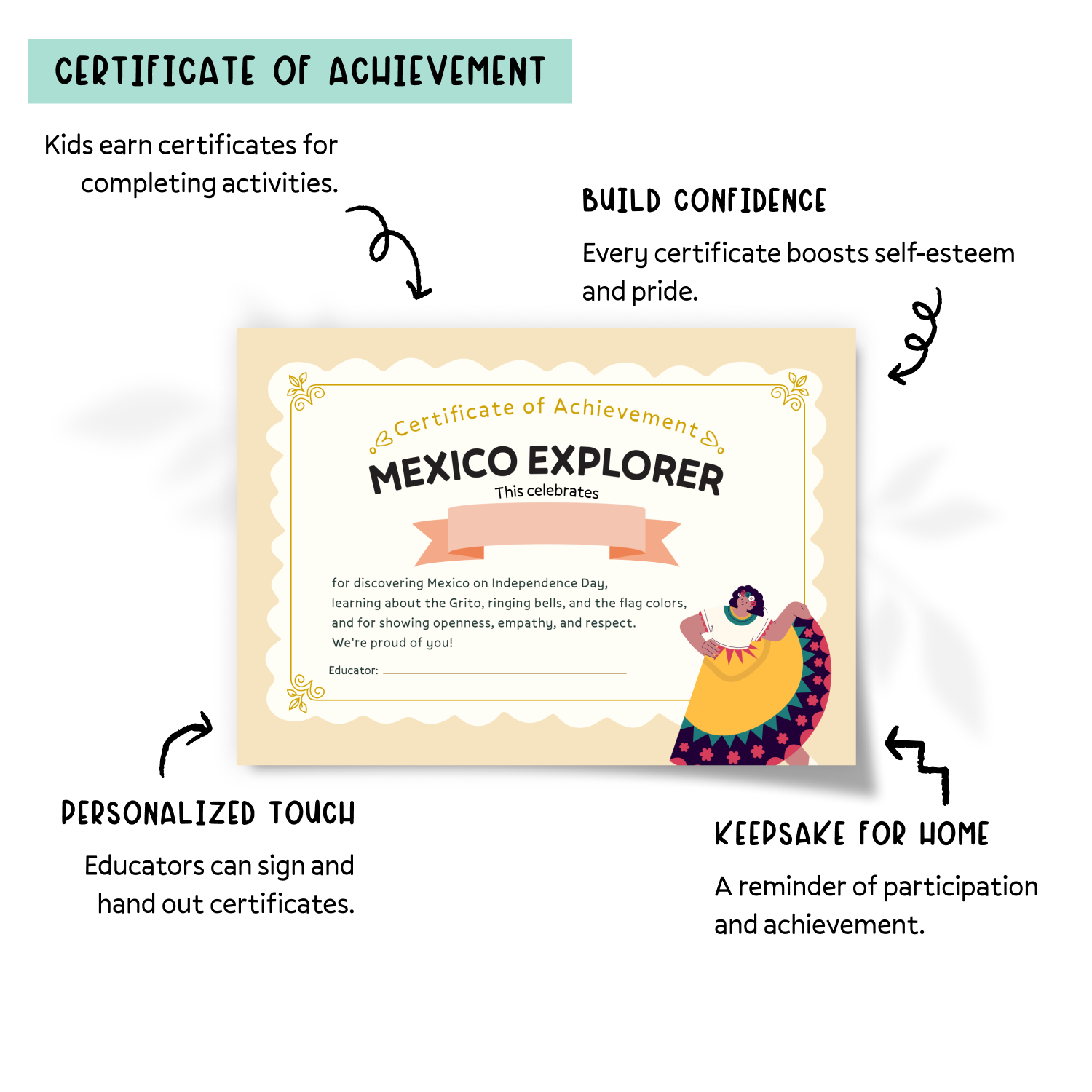 CERTIFICATE OF ACHIEVEMENT

Kids earn certificates for completing activities.

BUILD CONFIDENCE

Every certificate boosts self-esteem and pride.

Certificate of Achievement

MEXICO EXPLORER

This celebrates

for discovering Mexico on Independence Day, learning about the Grito, ringing bells, and the flag colors, and for showing openness, empathy, and respect. We're proud of you!

Educator: ____

PERSONALIZED TOUCH

Educators can sign and hand out certificates.

KEEPSAKE FOR HOME

A reminder of participation and achievement.